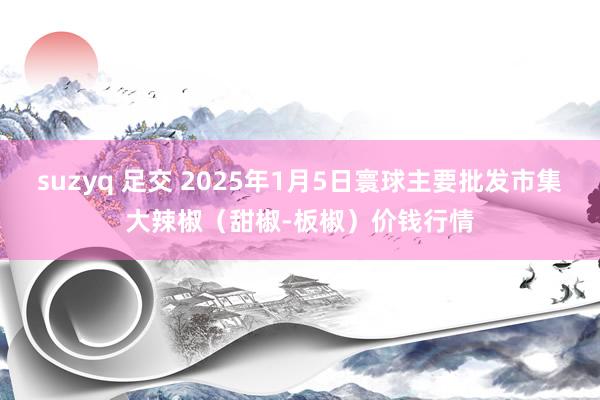 suzyq 足交 2025年1月5日寰球主要批发市集大辣椒（甜椒-板椒）价钱行情